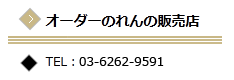 オーダーのれんの販売店

◆ TEL：03-6262-9591